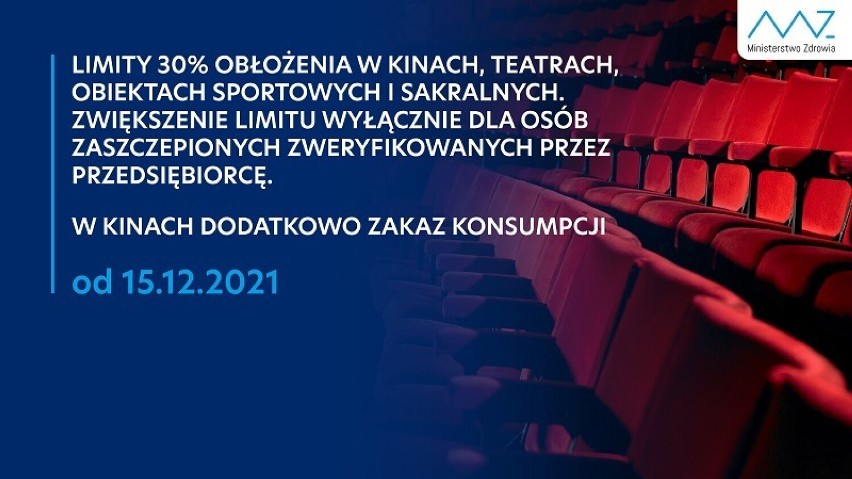 Ministerstwo Zdrowia

LIMITY 30% OBŁOŻENIA W KINACH, TEATRACH, OBIEKTACH SPORTOWYCH I SAKRALNYCH. ZWIĘKSZENIE LIMITU WYŁĄCZNIE DLA OSÓB ZASZCZEPIONYCH ZWERYFIKOWANYCH PRZEZ PRZEDSIĘBIORCĘ.

W KINACH DODATKOWO ZAKAZ KONSUMPCJI

od 15.12.2021